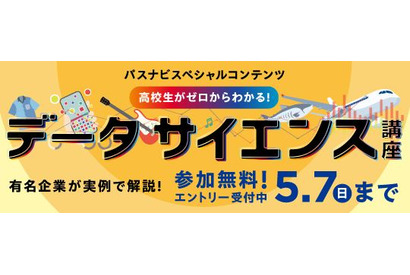 パスナビスペシャルコンテンツ

高校生がゼロからわかる!

データサイエンス講座

有名企業が実例で解説!

参加無料!
エントリー受付中

5.7日まで